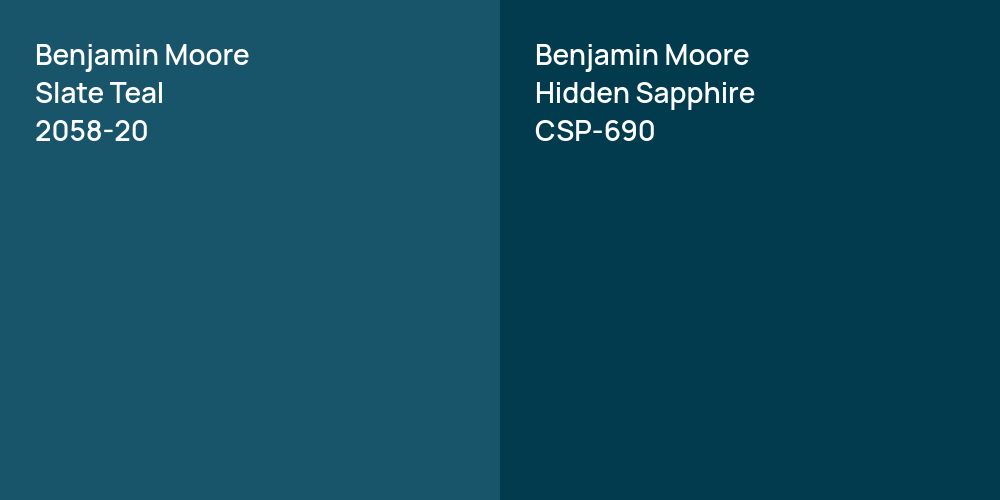 Benjamin Moore
Slate Teal
2058-20

Benjamin Moore
Hidden Sapphire
CSP-690